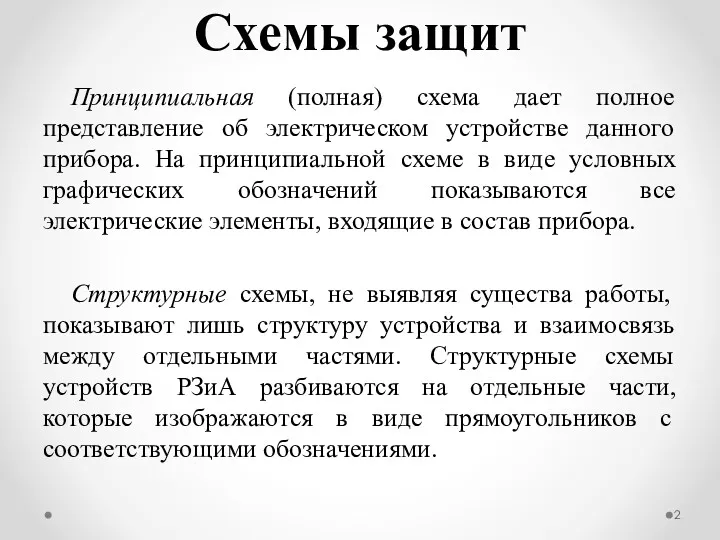 Схемы защит

Принципиальная (полная) схема дает полное представление об электрическом устройстве данного прибора. На принципиальной схеме в виде условных графических обозначений показываются все электрические элементы, входящие в состав прибора.

Структурные схемы, не выявляя существа работы, показывают лишь структуру устройства и взаимосвязь между отдельными частями. Структурные схемы устройств РЗиА разбиваются на отдельные части, которые изображаются в виде прямоугольников с соответствующими обозначениями.

2